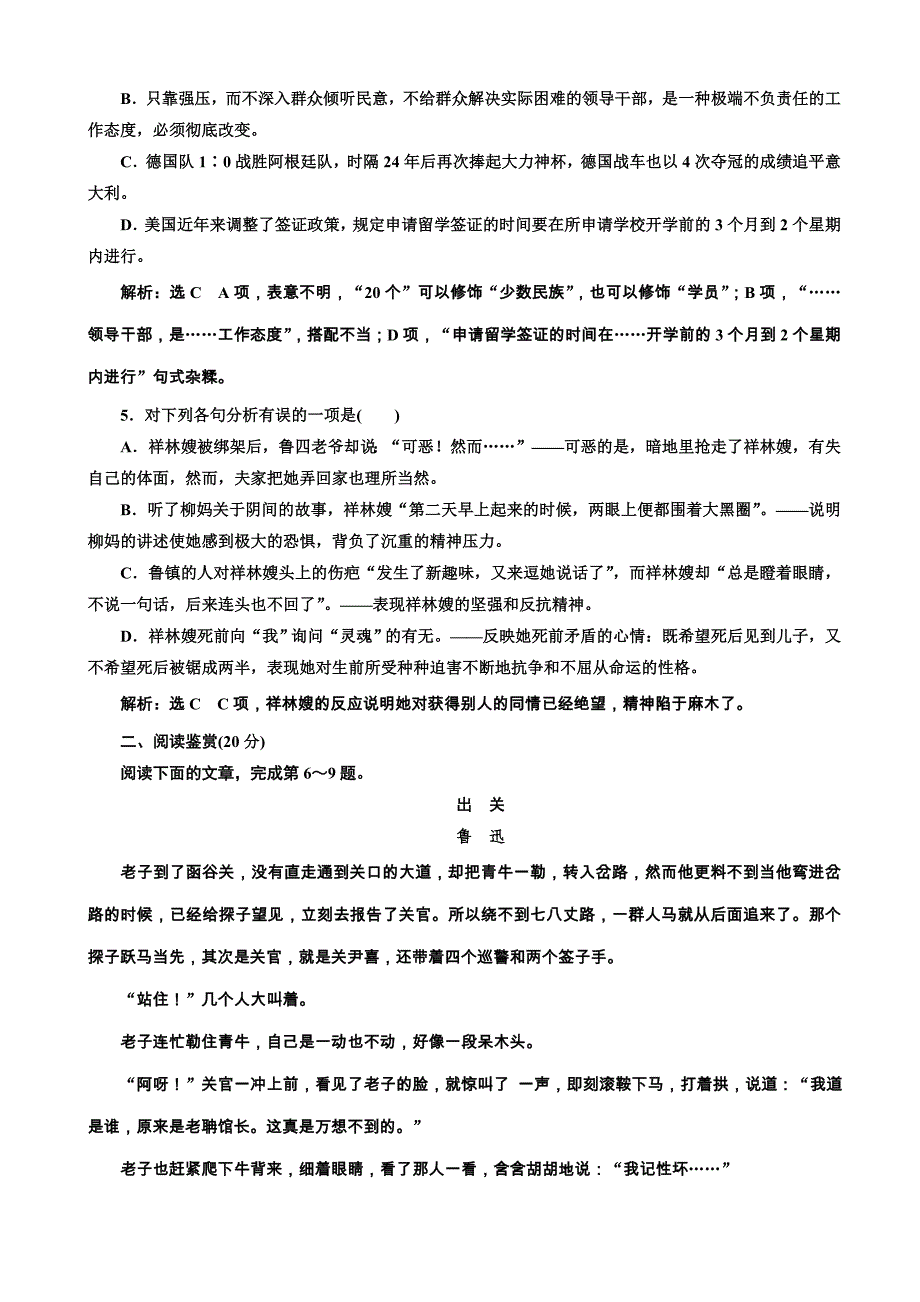 B．只靠强压，而不深入群众倾听民意，不给群众解决实际困难的领导干部，是一种极端不负责任的工作态度，必须彻底改变。

C．德国队 1∶0 战胜阿根廷队，时隔 24 年后再次捧起大力神杯，德国战车也以 4 次夺冠的成绩追平意大利。

D．美国近年来调整了签证政策，规定申请留学签证的时间要在所申请学校开学前的 3 个月到 2 个星期内进行。

解析：选 C　A 项，表意不明，“20 个”可以修饰“少数民族”，也可以修饰“学员”；B 项，“……领导干部，是……工作态度”，搭配不当；D 项，“申请留学签证的时间在……开学前的 3 个月到 2 个星期内进行”句式杂糅。

5．对下列各句分析有误的一项是(　　)

A．祥林嫂被绑架后，鲁四老爷却说 “可恶！然而……”——可恶的是，暗地里抢走了祥林嫂，有失自己的体面，然而，夫家把她弄回家也理所当然。

B．听了柳妈关于阴间的故事，祥林嫂“第二天早上起来的时候，两眼上便都围着大黑圈”。——说明柳妈的讲述使她感到极大的恐惧，背负了沉重的精神压力。

C．鲁镇的人对祥林嫂头上的伤疤“发生了新趣味，又来逗她说话了”，而祥林嫂却“总是瞪着眼睛，不说一句话，后来连头也不回了”。——表现祥林嫂的坚强和反抗精神。

D．祥林嫂死前向“我”询问“灵魂”的有无。——反映她死前矛盾的心情：既希望死后见到儿子，又不希望死后被锯成两半，表现她对生前所受种种迫害不断地抗争和不屈从命运的性格。

解析：选 C　C 项，祥林嫂的反应说明她对获得别人的同情已经绝望，精神陷于麻木了。

二、阅读鉴赏(20 分)

阅读下面的文章，完成第 6～9 题。

出　关

鲁　迅

老子到了函谷关，没有直走通到关口的大道，却把青牛一勒，转入岔路，然而他更料不到当他弯进岔路的时候，已经给探子望见，立刻去报告了关官。所以绕不到七八丈路，一群人马就从后面追来了。那个探子跃马当先，其次是关官，就是关尹喜，还带着四个巡警和两个签子手。

“站住！”几个人大叫着。

老子连忙勒住青牛，自己是一动也不动，好像一段呆木头。

“阿呀！”关官一冲上前，看见了老子的脸，就惊叫了 一声，即刻滚鞍下马，打着拱，说道：“我道是谁，原来是老聃馆长。这真是万想不到的。”

老子也赶紧爬下牛背来，细着眼睛，看了那人一看，含含胡胡地说：“我记性坏……”